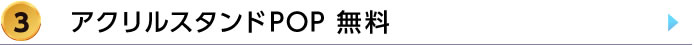 3 アクリルスタンドPOP 無料